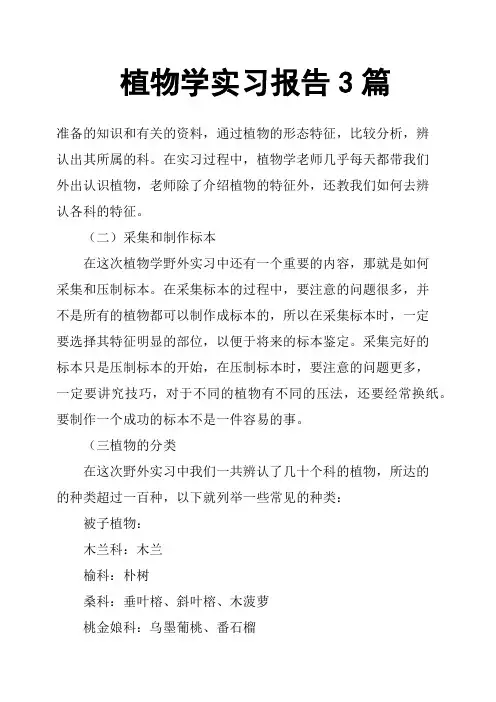 植物学实习报告 3 篇

准备的知识和有关的资料，通过植物的形态特征，比较分析，辨认出其所属的科。在实习过程中，植物学老师几乎每天都带我们外出认识植物，老师除了介绍植物的特征外，还教我们如何去辨认各科的特征。

（二）采集和制作标本

在这次植物学野外实习中还有一个重要的内容，那就是如何采集和压制标本。在采集标本的过程中，要注意的问题很多，并不是所有的植物都可以制作成标本的，所以在采集标本时，一定要选择其特征明显的部位，以便于将来的标本鉴定。采集完好的标本只是压制标本的开始，在压制标本时，要注意的问题更多，一定要讲究技巧，对于不同的植物有不同的压法，还要经常换纸。要制作一个成功的标本不是一件容易的事。

（三植物的分类

在这次野外实习中我们一共辨认了几十个科的植物，所达的的种类超过一百种，以下就列举一些常见的种类：

被子植物：

木兰科：木兰

榆科：朴树

桑科：垂叶榕、斜叶榕、木菠萝

桃金娘科：乌墨葡桃、番石榴